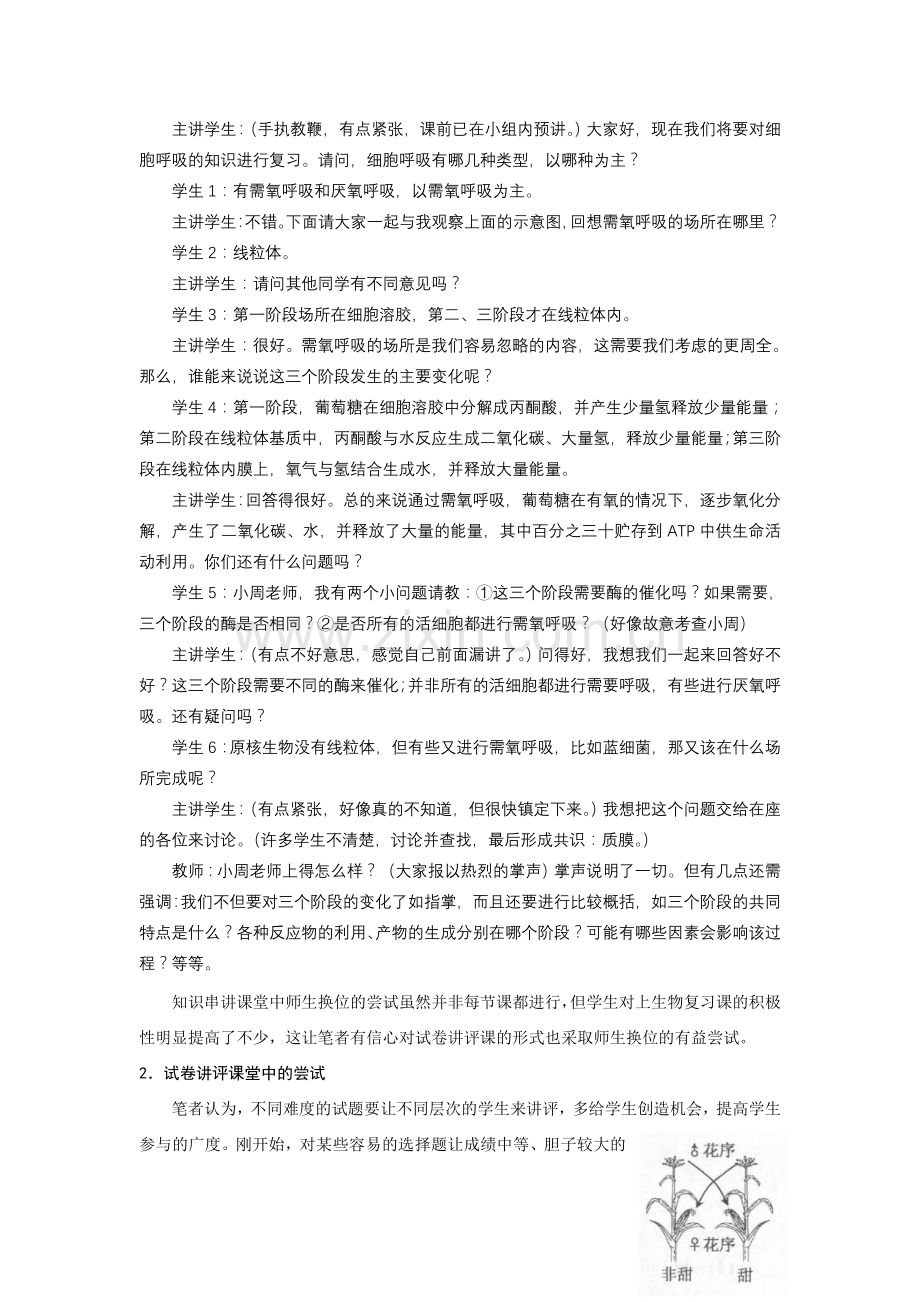 主讲学生：（手执教鞭，有点紧张，课前已在小组内预讲。）大家好，现在我们将要对细胞呼吸的知识进行复习。请问，细胞呼吸有哪几种类型，以哪种为主？

学生1：有需氧呼吸和厌氧呼吸，以需氧呼吸为主。

主讲学生：不错。下面请大家一起与我观察上面的示意图，回想需氧呼吸的场所在哪里？

学生2：线粒体。

主讲学生：请问其他同学有不同意见吗？

学生3：第一阶段场所在细胞溶胶，第二、三阶段才在线粒体内。

主讲学生：很好。需氧呼吸的场所是我们容易忽略的内容，这需要我们考虑的更周全。那么，谁能来说说这三个阶段发生的主要变化呢？

学生4：第一阶段，葡萄糖在细胞溶胶中分解成丙酮酸，并产生少量氢释放少量能量；第二阶段在线粒体基质中，丙酮酸与水反应生成二氧化碳、大量氢，释放少量能量；第三阶段在线粒体内膜上，氧气与氢结合生成水，并释放大量能量。

主讲学生：回答得很好。总的来说通过需氧呼吸，葡萄糖在有氧的情况下，逐步氧化分解，产生了二氧化碳、水，并释放了大量的能量，其中百分之三十贮存到ATP中供生命活动利用。你们还有什么问题吗？

学生5：小周老师，我有两个小问题请教：①这三个阶段需要酶的催化吗？如果需要，三个阶段的酶是否相同？②是否所有的活细胞都进行需氧呼吸？（好像故意考查小周）

主讲学生：（有点不好意思，感觉自己前面漏讲了。）问得好，我想我们一起来回答好不好？这三个阶段需要不同的酶来催化；并非所有的活细胞都进行需要呼吸，有些进行厌氧呼吸。还有疑问吗？

学生6：原核生物没有线粒体，但有些又进行需氧呼吸，比如蓝细菌，那又该在什么场所完成呢？

主讲学生：（有点紧张，好像真的不知道，但很快镇定下来。）我想把这个问题交给在座的各位来讨论。（许多学生不清楚，讨论并查找，最后形成共识：质膜。）

教师：小周老师上得怎么样？（大家报以热烈的掌声）掌声说明了一切。但有几点还需强调：我们不但要对三个阶段的变化了如指掌，而且还要进行比较概括，如三个阶段的共同特点是什么？各种反应物的利用、产物的生成分别在哪个阶段？可能有哪些因素会影响该过程？等等。

知识串讲课堂中师生换位的尝试虽然并非每节课都进行，但学生对上生物复习课的积极性明显提高了不少，这让笔者有信心对试卷讲评课的形式也采取师生换位的有益尝试。

2．试卷讲评课堂中的尝试

笔者认为，不同难度的试题要让不同层次的学生来讲评，多给学生创造机会，提高学生参与的广度。刚开始，对某些容易的选择题让成绩中等、胆子较大的

♂花序
♀花序
非甜
甜

www.zixin.com.cn